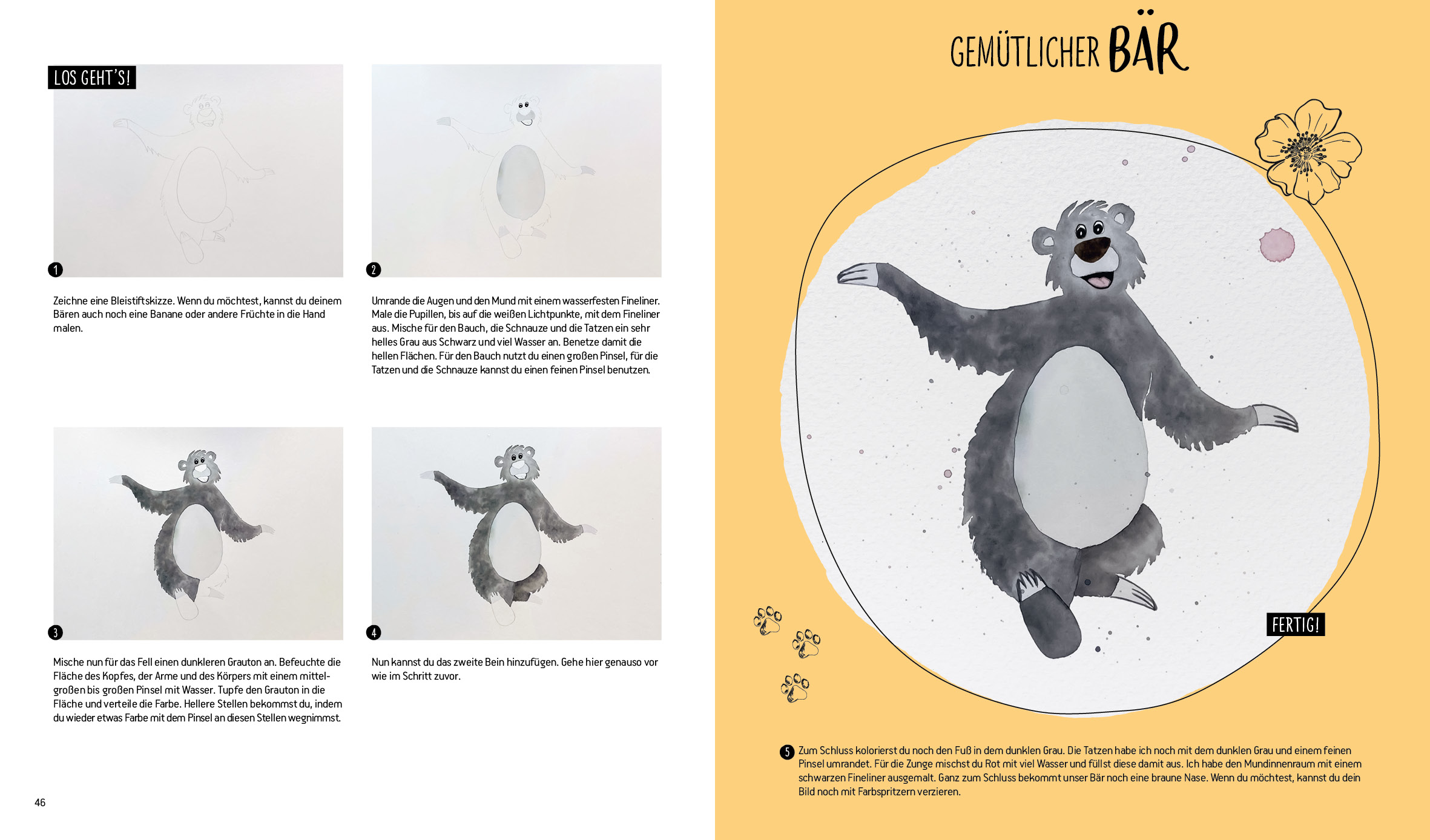 LOS GEHT'S!

1

Zeichne eine Bleistiftskizze. Wenn du möchtest, kannst du deinem Bären auch noch eine Banane oder andere Früchte in die Hand malen.

2

Umrande die Augen und den Mund mit einem wasserfesten Fineliner. Male die Pupillen, bis auf die weißen Lichtpunkte, mit dem Fineliner aus. Mische für den Bauch, die Schnauze und die Tatzen ein sehr helles Grau aus Schwarz und viel Wasser an. Benetze damit die hellen Flächen. Für den Bauch nutzt du einen großen Pinsel, für die Tatzen und die Schnauze kannst du einen feinen Pinsel benutzen.

3

Mische nun für das Fell einen dunkleren Grauton an. Befeuchte die Fläche des Kopfes, der Arme und des Körpers mit einem mittelgroßen bis großen Pinsel mit Wasser. Tupfe den Grauton in die Fläche und verteile die Farbe. Hellere Stellen bekommst du, indem du wieder etwas Farbe mit dem Pinsel an diesen Stellen wegnimmst.

4

Nun kannst du das zweite Bein hinzufügen. Gehe hier genauso vor wie im Schritt zuvor.

46

GEMÜTLICHER BÄR

FERTIG!

5 Zum Schluss kolorierst du noch den Fuß in dem dunklen Grau. Die Tatzen habe ich noch mit dem dunklen Grau und einem feinen Pinsel umrandet. Für die Zunge mischst du Rot mit viel Wasser und füllst diese damit aus. Ich habe den Mundinnenraum mit einem schwarzen Fineliner ausgemalt. Ganz zum Schluss bekommt unser Bär noch eine braune Nase. Wenn du möchtest, kannst du dein Bild noch mit Farbspritzern verzieren.